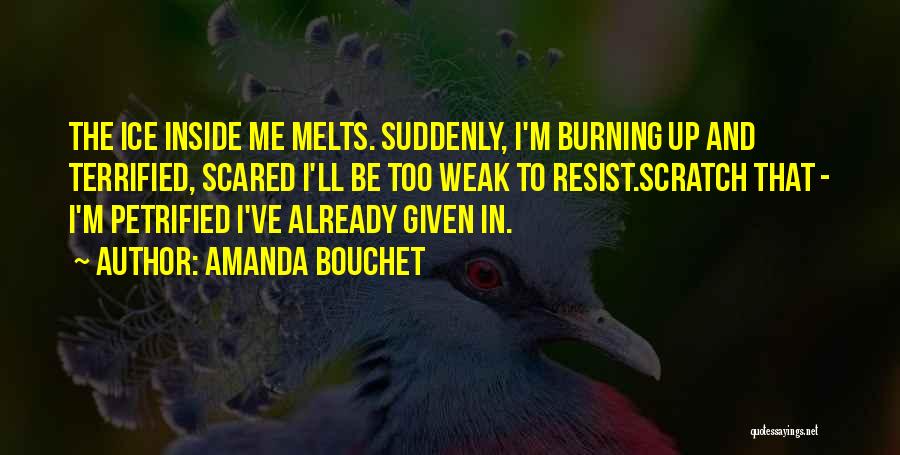 THE ICE INSIDE ME MELTS. SUDDENLY, I'M BURNING UP AND TERRIFIED, SCARED I'LL BE TOO WEAK TO RESIST.SCRATCH THAT - I'M PETRIFIED I'VE ALREADY GIVEN IN.

~ AUTHOR: AMANDA BOUCHET

quotessayings.net